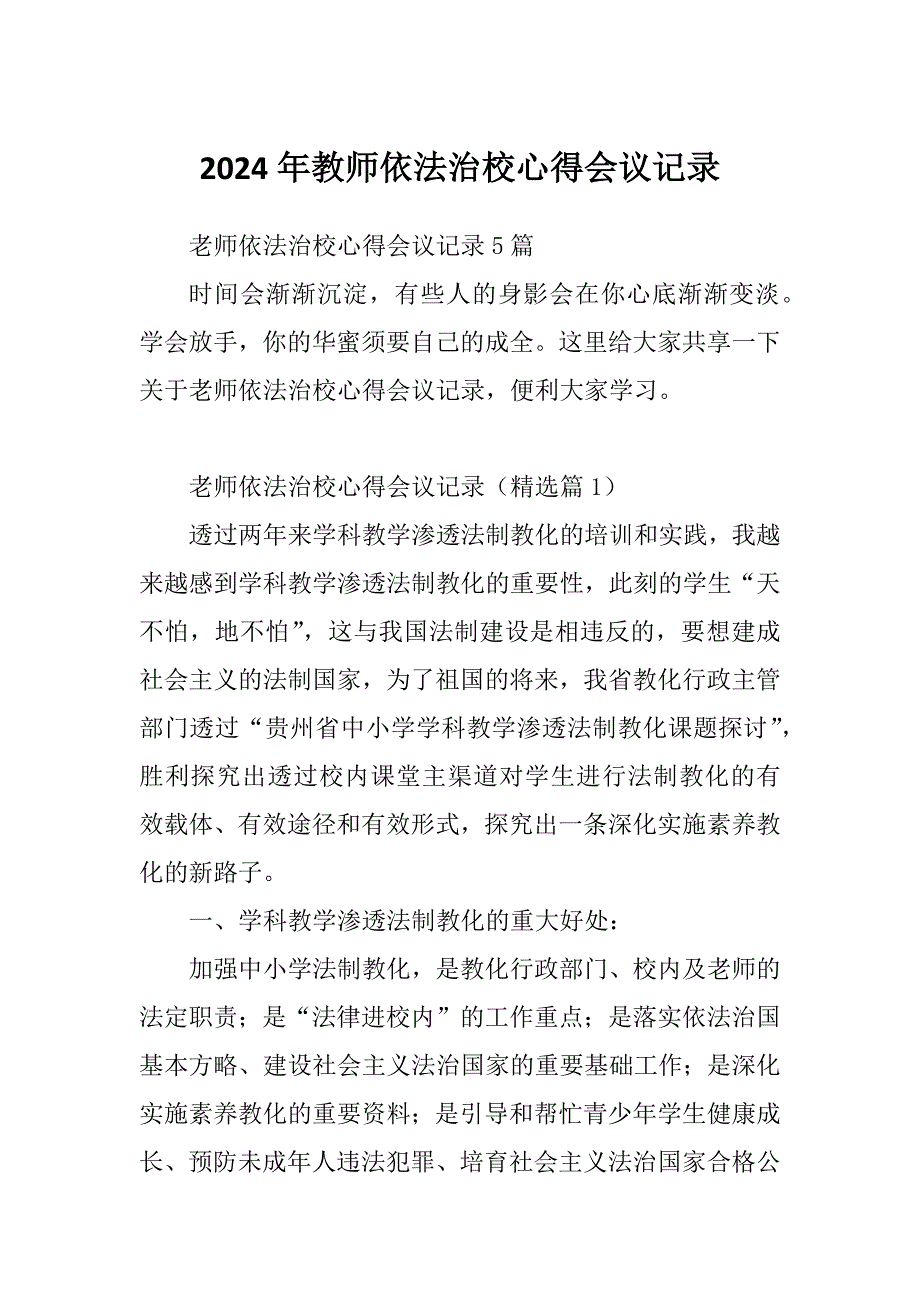 2024 年教师依法治校心得会议记录

老师依法治校心得会议记录 5 篇

时间会渐渐沉淀，有些人的身影会在你心底渐渐变淡。学会放手，你的华蜜须要自己的成全。这里给大家共享一下关于老师依法治校心得会议记录，便利大家学习。

老师依法治校心得会议记录（精选篇 1）

透过两年来学科教学渗透法制教化的培训和实践，我越来越感到学科教学渗透法制教化的重要性，此刻的学生“天不怕，地不怕”，这与我国法制建设是相违反的，要想建成社会主义的法制国家，为了祖国的将来，我省教化行政主管部门透过“贵州省中小学学科教学渗透法制教化课题探讨”，胜利探究出透过校内课堂主渠道对学生进行法制教化的有效载体、有效途径和有效形式，探究出一条深化实施素养教化的新路子。

一、学科教学渗透法制教化的重大好处：

加强中小学法制教化，是教化行政部门、校内及老师的法定职责；是“法律进校内”的工作重点；是落实依法治国基本方略、建设社会主义法治国家的重要基础工作；是深化实施素养教化的重要资料；是引导和帮忙青少年学生健康成长、预防未成年人违法犯罪、培育社会主义法治国家合格公